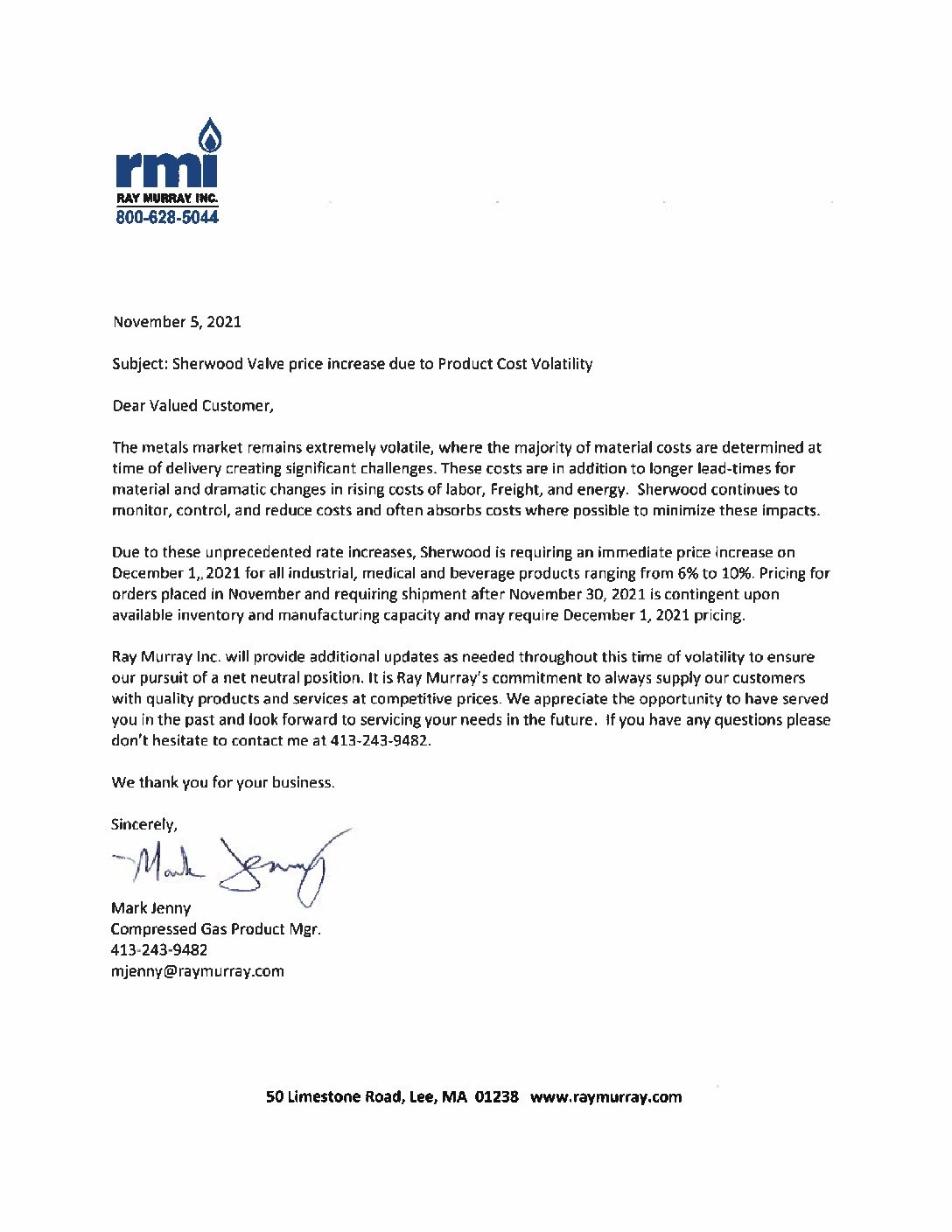 rmi
RAY MURRAY INC.
800-628-5044

November 5, 2021

Subject: Sherwood Valve price increase due to Product Cost Volatility

Dear Valued Customer,

The metals market remains extremely volatile, where the majority of material costs are determined at time of delivery creating significant challenges. These costs are in addition to longer lead-times for material and dramatic changes in rising costs of labor, Freight, and energy. Sherwood continues to monitor, control, and reduce costs and often absorbs costs where possible to minimize these impacts.

Due to these unprecedented rate increases, Sherwood is requiring an immediate price increase on December 1,, 2021 for all industrial, medical and beverage products ranging from 6% to 10%. Pricing for orders placed in November and requiring shipment after November 30, 2021 is contingent upon available inventory and manufacturing capacity and may require December 1, 2021 pricing.

Ray Murray Inc. will provide additional updates as needed throughout this time of volatility to ensure our pursuit of a net neutral position. It is Ray Murray's commitment to always supply our customers with quality products and services at competitive prices. We appreciate the opportunity to have served you in the past and look forward to servicing your needs in the future. If you have any questions please don't hesitate to contact me at 413-243-9482.

We thank you for your business.

Sincerely,

Mark Jenny

Mark Jenny
Compressed Gas Product Mgr.
413-243-9482
mjenny@raymurray.com

50 Limestone Road, Lee, MA 01238 www.raymurray.com